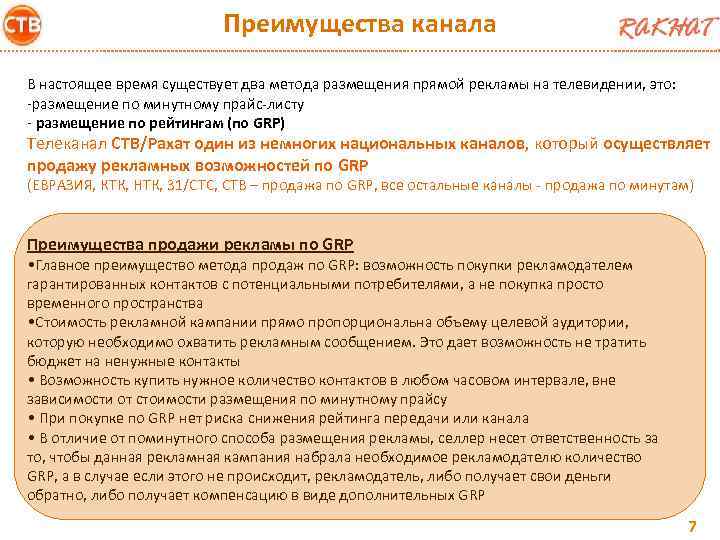 СТВ

Преимущества канала

RAKHAT

В настоящее время существует два метода размещения прямой рекламы на телевидении, это:
-размещение по минутному прайс-листу
- размещение по рейтингам (по GRP)
Телеканал СТВ/Рахат один из немногих национальных каналов, который осуществляет продажу рекламных возможностей по GRP
(ЕВРАЗИЯ, КТК, НТК, 31/СТС, СТВ – продажа по GRP, все остальные каналы - продажа по минутам)

Преимущества продажи рекламы по GRP
•Главное преимущество метода продаж по GRP: возможность покупки рекламодателем гарантированных контактов с потенциальными потребителями, а не покупка просто временного пространства
•Стоимость рекламной кампании прямо пропорциональна объему целевой аудитории, которую необходимо охватить рекламным сообщением. Это дает возможность не тратить бюджет на ненужные контакты
• Возможность купить нужное количество контактов в любом часовом интервале, вне зависимости от стоимости размещения по минутному прайсу
• При покупке по GRP нет риска снижения рейтинга передачи или канала
• В отличие от поминутного способа размещения рекламы, селлер несет ответственность за то, чтобы данная рекламная кампания набрала необходимое рекламодателю количество GRP, а в случае если этого не происходит, рекламодатель, либо получает свои деньги обратно, либо получает компенсацию в виде дополнительных GRP

7